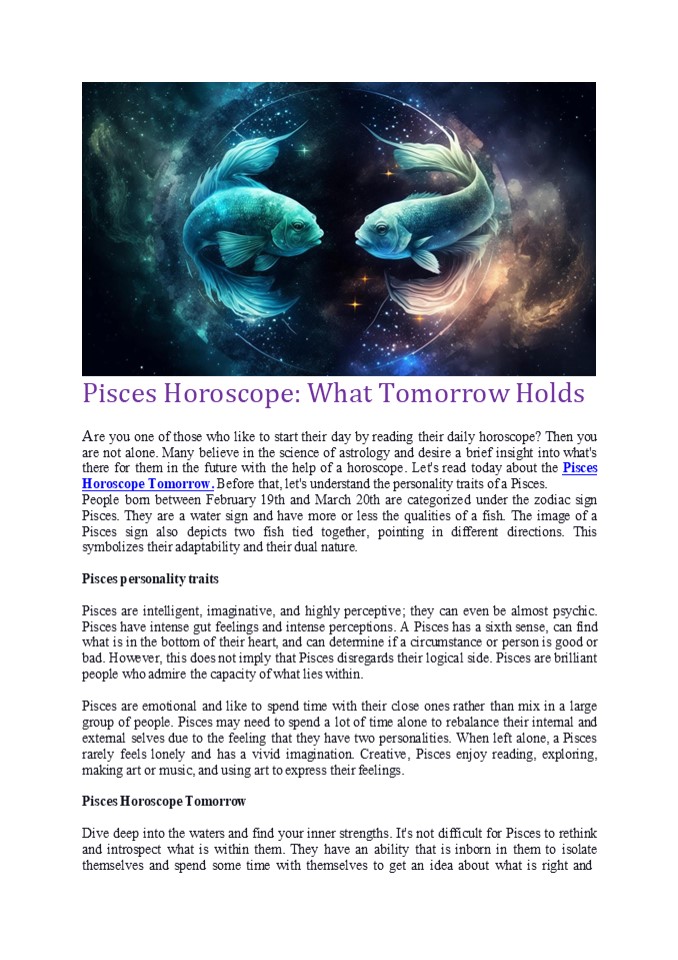 Pisces Horoscope: What Tomorrow Holds

Are you one of those who like to start their day by reading their daily horoscope? Then you are not alone. Many believe in the science of astrology and desire a brief insight into what's there for them in the future with the help of a horoscope. Let's read today about the Pisces Horoscope Tomorrow. Before that, let's understand the personality traits of a Pisces.
People born between February 19th and March 20th are categorized under the zodiac sign Pisces. They are a water sign and have more or less the qualities of a fish. The image of a Pisces sign also depicts two fish tied together, pointing in different directions. This symbolizes their adaptability and their dual nature.

Pisces personality traits

Pisces are intelligent, imaginative, and highly perceptive; they can even be almost psychic. Pisces have intense gut feelings and intense perceptions. A Pisces has a sixth sense, can find what is in the bottom of their heart, and can determine if a circumstance or person is good or bad. However, this does not imply that Pisces disregards their logical side. Pisces are brilliant people who admire the capacity of what lies within.

Pisces are emotional and like to spend time with their close ones rather than mix in a large group of people. Pisces may need to spend a lot of time alone to rebalance their internal and external selves due to the feeling that they have two personalities. When left alone, a Pisces rarely feels lonely and has a vivid imagination. Creative, Pisces enjoy reading, exploring, making art or music, and using art to express their feelings.

Pisces Horoscope Tomorrow

Dive deep into the waters and find your inner strengths. It's not difficult for Pisces to rethink and introspect what is within them. They have an ability that is inborn in them to isolate themselves and spend some time with themselves to get an idea about what is right and